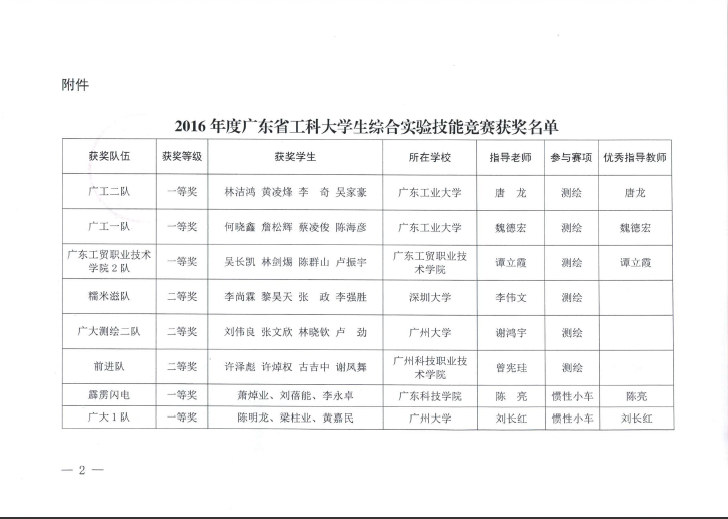 附件

2016 年度广东省工科大学生综合实验技能竞赛获奖名单

| 获奖队伍 | 获奖等级 | 获奖学生 | 所在学校 | 指导老师 | 参与赛项 | 优秀指导教师 |
|---|---|---|---|---|---|---|
| 广工二队 | 一等奖 | 林洁鸿 黄凌烽 李 奇 吴家豪 | 广东工业大学 | 唐 龙 | 测绘 | 唐龙 |
| 广工一队 | 一等奖 | 何晓鑫 詹松辉 蔡凌俊 陈海彦 | 广东工业大学 | 魏德宏 | 测绘 | 魏德宏 |
| 广东工贸职业技术学院 2 队 | 一等奖 | 吴长凯 林剑煬 陈群山 卢振宇 | 广东工贸职业技术学院 | 谭立霞 | 测绘 | 谭立霞 |
| 糯米滋队 | 二等奖 | 李尚霖 黎昊天 张 政 李强胜 | 深圳大学 | 李伟文 | 测绘 | |
| 广大测绘二队 | 二等奖 | 刘伟良 张文欣 林晓钦 卢 劲 | 广州大学 | 谢鸿宇 | 测绘 | |
| 前进队 | 二等奖 | 许泽彪 许焯权 古吉中 谢凤舞 | 广州科技职业技术学院 | 曾宪珪 | 测绘 | |
| 霹雳闪电 | 一等奖 | 萧焯业、刘蓓能、李永卓 | 广东科技学院 | 陈 亮 | 惯性小车 | 陈亮 |
| 广大 1 队 | 一等奖 | 陈明龙、梁柱业、黄嘉民 | 广州大学 | 刘长红 | 惯性小车 | 刘长红 |

— 2 —